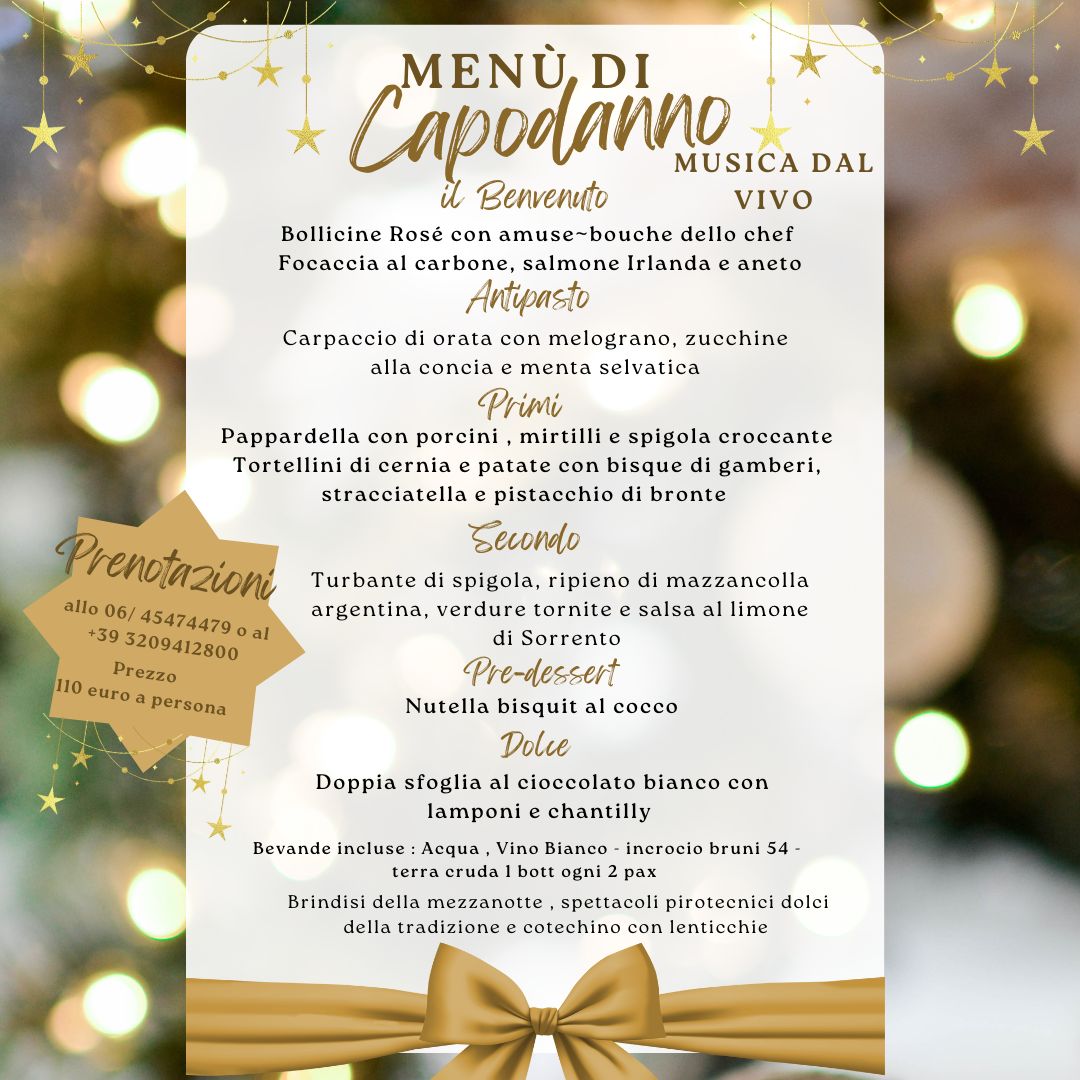 MENÙ DI
Capodanno

MUSICA DAL VIVO

il Benvenuto

Bollicine Rosé con amuse~bouche dello chef
Focaccia al carbone, salmone Irlanda e aneto

Antipasto

Carpaccio di orata con melograno, zucchine alla concia e menta selvatica

Primi

Pappardella con porcini , mirtilli e spigola croccante
Tortellini di cernia e patate con bisque di gamberi, stracciatella e pistacchio di bronte

Secondo

Turbante di spigola, ripieno di mazzancolla argentina, verdure tornite e salsa al limone di Sorrento

Pre-dessert

Nutella bisquit al cocco

Dolce

Doppia sfoglia al cioccolato bianco con lamponi e chantilly

Bevande incluse : Acqua , Vino Bianco - incrocio bruni 54 - terra cruda 1 bott ogni 2 pax

Brindisi della mezzanotte , spettacoli pirotecnici dolci della tradizione e cotechino con lenticchie

Prenotazioni

allo 06/ 45474479 o al +39 3209412800

Prezzo
110 euro a persona